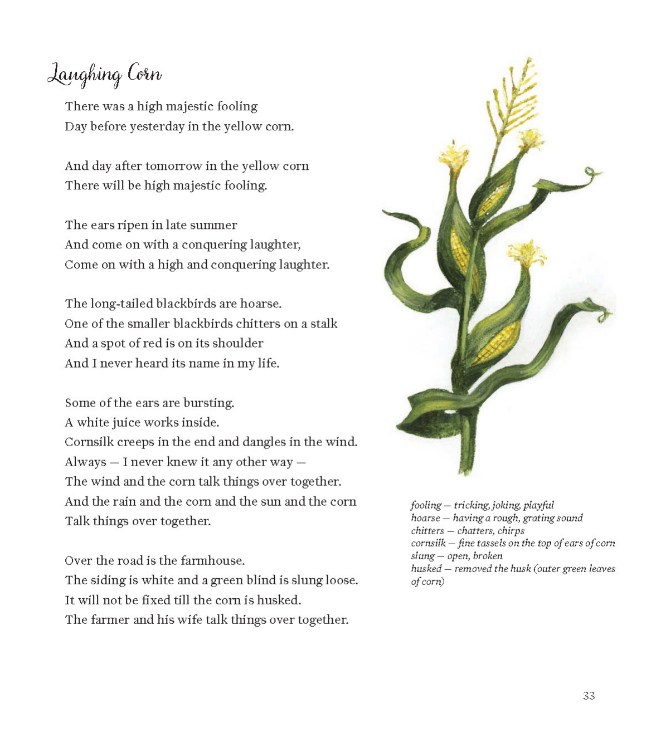 Laughing Corn

There was a high majestic fooling
Day before yesterday in the yellow corn.

And day after tomorrow in the yellow corn
There will be high majestic fooling.

The ears ripen in late summer
And come on with a conquering laughter,
Come on with a high and conquering laughter.

The long-tailed blackbirds are hoarse.
One of the smaller blackbirds chitters on a stalk
And a spot of red is on its shoulder
And I never heard its name in my life.

Some of the ears are bursting.
A white juice works inside.
Cornsilk creeps in the end and dangles in the wind.
Always — I never knew it any other way —
The wind and the corn talk things over together.
And the rain and the corn and the sun and the corn
Talk things over together.

Over the road is the farmhouse.
The siding is white and a green blind is slung loose.
It will not be fixed till the corn is husked.
The farmer and his wife talk things over together.

fooling — tricking, joking, playful
hoarse — having a rough, grating sound
chitters — chatters, chirps
cornsilk — fine tassels on the top of ears of corn
slung — open, broken
husked — removed the husk (outer green leaves of corn)

33